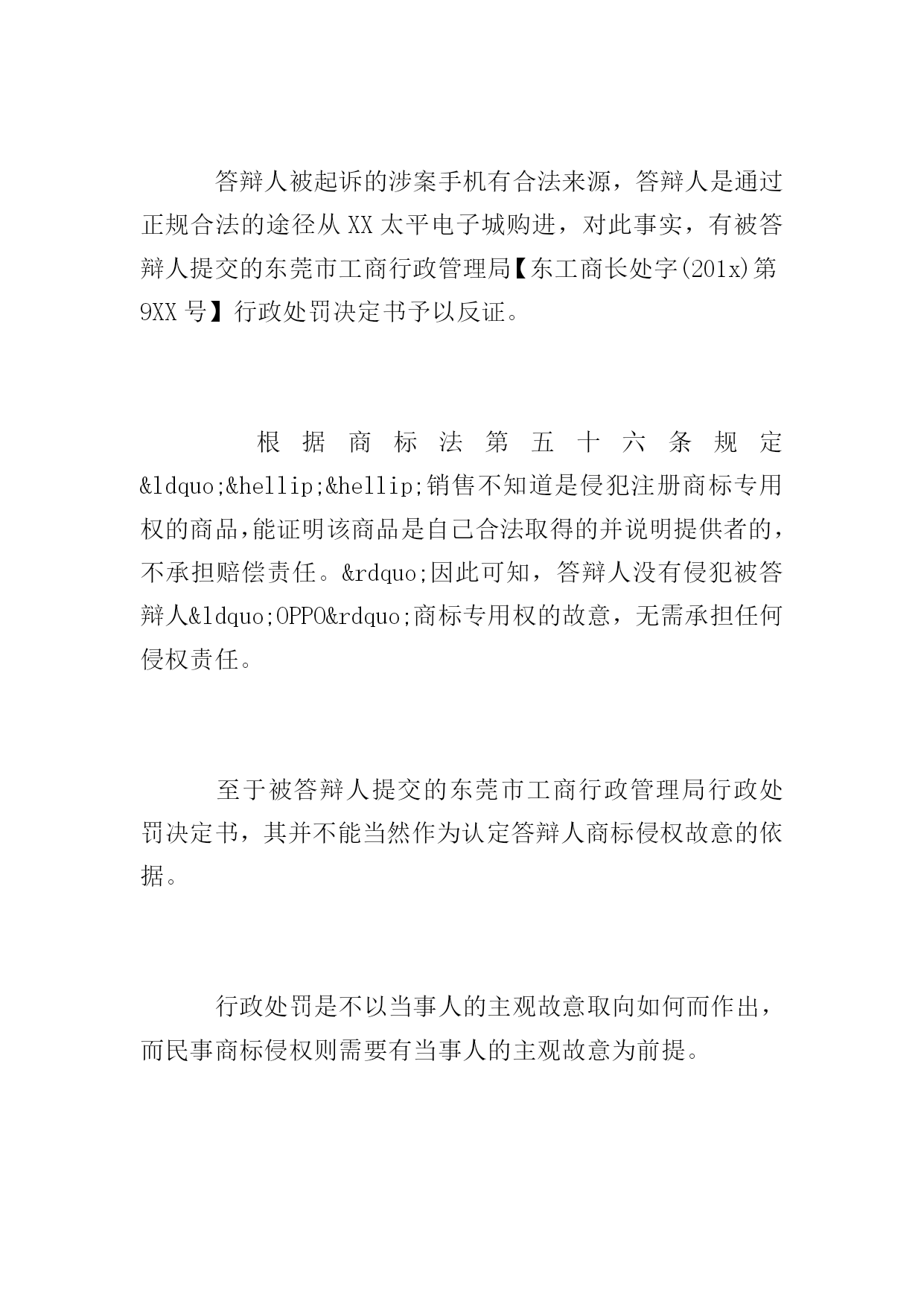 答辩人被起诉的涉案手机有合法来源，答辩人是通过正规合法的途径从 XX 太平电子城购进，对此事实，有被答辩人提交的东莞市工商行政管理局【东工商长处字(201x)第 9XX 号】行政处罚决定书予以反证。

根据商标法第五十六条规定&ldquo;&hellip;&hellip;销售不知道是侵犯注册商标专用权的商品,能证明该商品是自己合法取得的并说明提供者的，不承担赔偿责任。&rdquo;因此可知，答辩人没有侵犯被答辩人&ldquo;OPPO&rdquo;商标专用权的故意，无需承担任何侵权责任。

至于被答辩人提交的东莞市工商行政管理局行政处罚决定书，其并不能当然作为认定答辩人商标侵权故意的依据。

行政处罚是不以当事人的主观故意取向如何而作出，而民事商标侵权则需要有当事人的主观故意为前提。